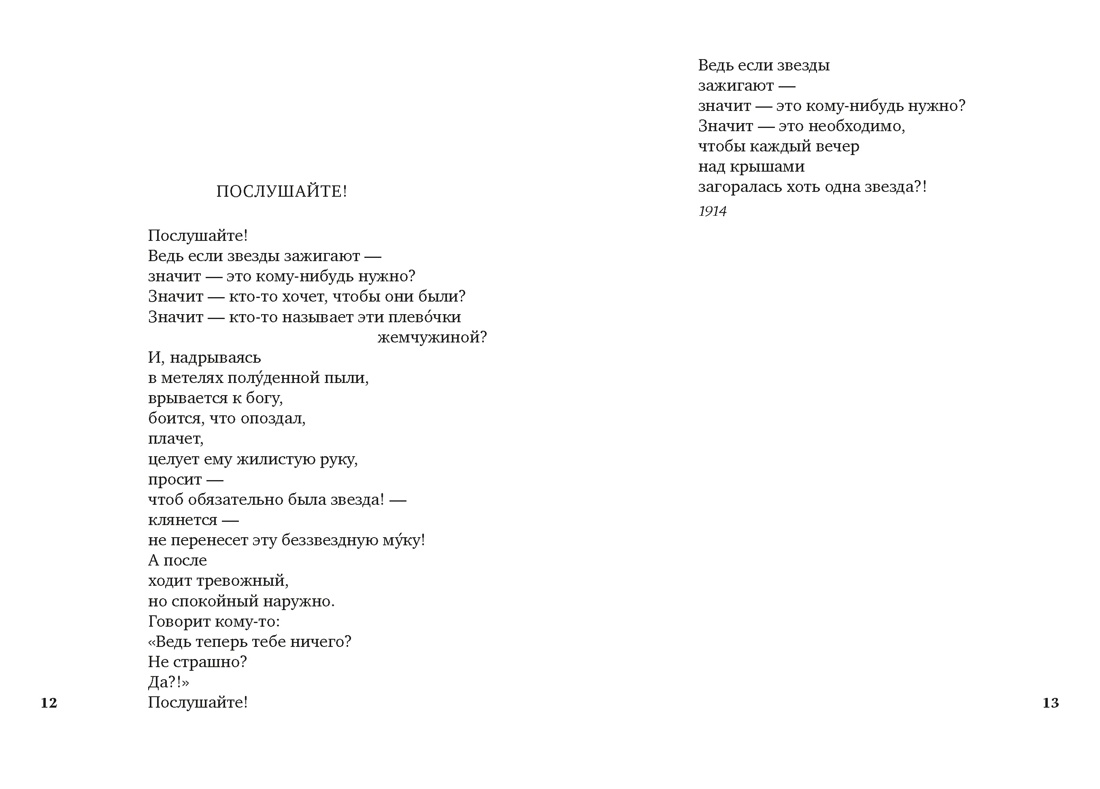 ПОСЛУШАЙТЕ!

Послушайте!
Ведь если звезды зажигают —
значит — это кому-нибудь нужно?
Значит — кто-то хочет, чтобы они были?
Значит — кто-то называет эти плево́чки
жемчужиной?
И, надрываясь
в метелях полу́денной пыли,
врывается к богу,
боится, что опоздал,
плачет,
целует ему жилистую руку,
просит —
чтоб обязательно была звезда! —
клянется —
не перенесет эту беззвездную му́ку!
А после
ходит тревожный,
но спокойный наружно.
Говорит кому-то:
«Ведь теперь тебе ничего?
Не страшно?
Да?!»
Послушайте!

12

Ведь если звезды
зажигают —
значит — это кому-нибудь нужно?
Значит — это необходимо,
чтобы каждый вечер
над крышами
загоралась хоть одна звезда?!

1914

13